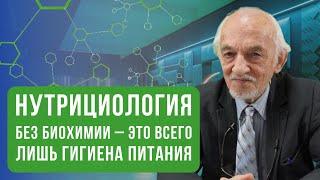 НУТРИЦИОЛОГИЯ
БЕЗ БИОХИМИИ — ЭТО ВСЕГО ЛИШЬ ГИГИЕНА ПИТАНИЯ